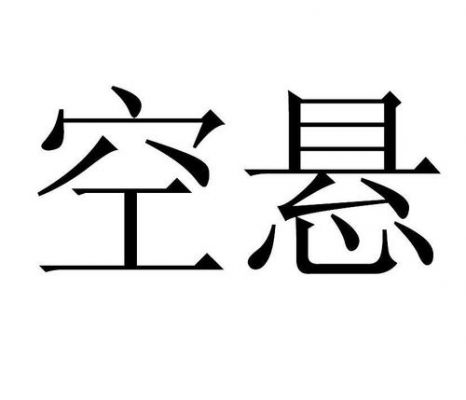 空悬